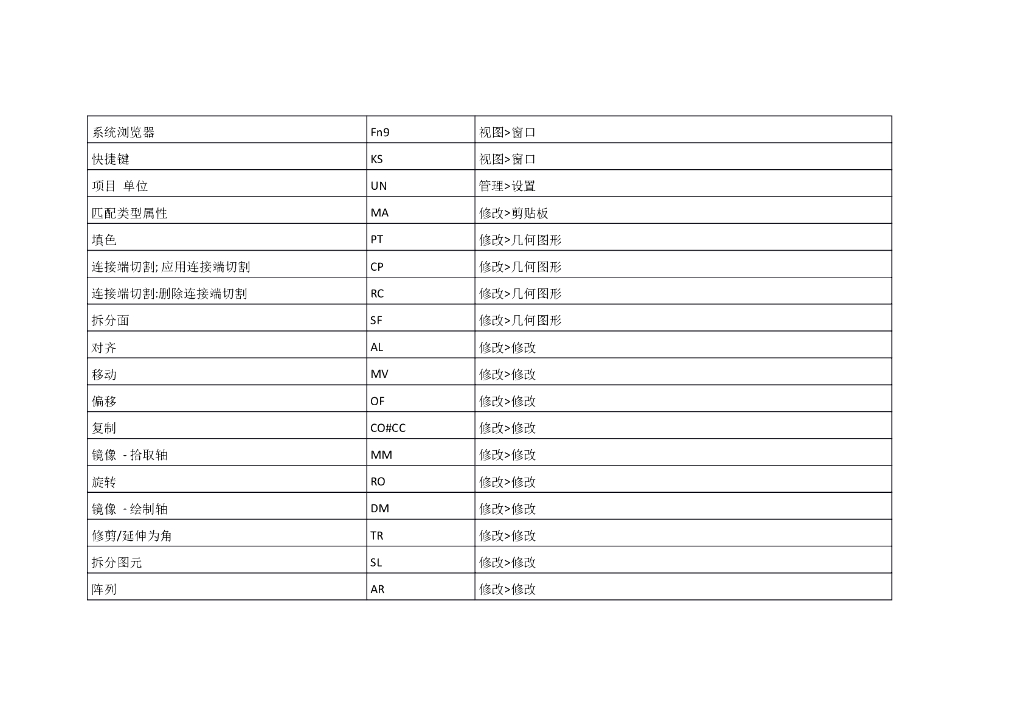 | 系统浏览器 | Fn9 | 视图>窗口 |
|---|---|---|
| 快捷键 | KS | 视图>窗口 |
| 项目 单位 | UN | 管理>设置 |
| 匹配类型属性 | MA | 修改>剪贴板 |
| 填色 | PT | 修改>几何图形 |
| 连接端切割; 应用连接端切割 | CP | 修改>几何图形 |
| 连接端切割:删除连接端切割 | RC | 修改>几何图形 |
| 拆分面 | SF | 修改>几何图形 |
| 对齐 | AL | 修改>修改 |
| 移动 | MV | 修改>修改 |
| 偏移 | OF | 修改>修改 |
| 复制 | CO#CC | 修改>修改 |
| 镜像 - 拾取轴 | MM | 修改>修改 |
| 旋转 | RO | 修改>修改 |
| 镜像 - 绘制轴 | DM | 修改>修改 |
| 修剪/延伸为角 | TR | 修改>修改 |
| 拆分图元 | SL | 修改>修改 |
| 阵列 | AR | 修改>修改 |